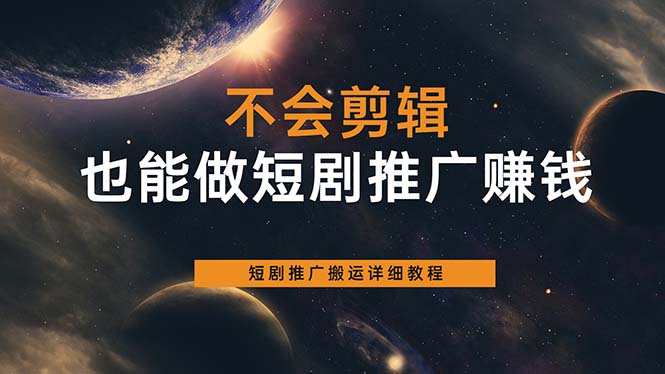 不会剪辑

也能做短剧推广赚钱

短剧推广搬运详细教程